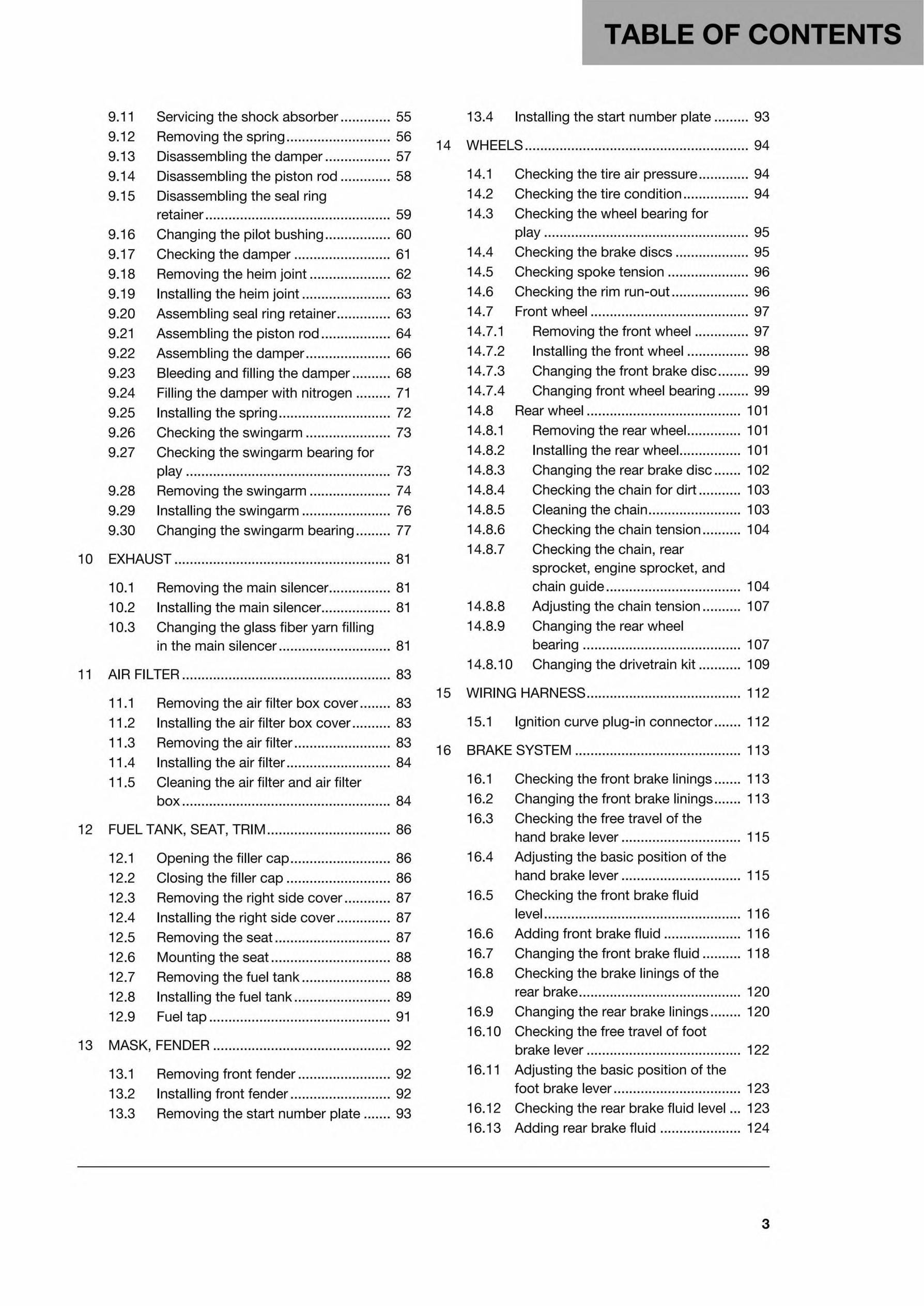 TABLE OF CONTENTS

9.11 Servicing the shock absorber 55
9.12 Removing the spring 56
9.13 Disassembling the damper 57
9.14 Disassembling the piston rod 58
9.15 Disassembling the seal ring retainer 59
9.16 Changing the pilot bushing 60
9.17 Checking the damper 61
9.18 Removing the heim joint 62
9.19 Installing the heim joint 63
9.20 Assembling seal ring retainer 63
9.21 Assembling the piston rod 64
9.22 Assembling the damper 66
9.23 Bleeding and filling the damper 68
9.24 Filling the damper with nitrogen 71
9.25 Installing the spring 72
9.26 Checking the swingarm 73
9.27 Checking the swingarm bearing for play 73
9.28 Removing the swingarm 74
9.29 Installing the swingarm 76
9.30 Changing the swingarm bearing 77

10 EXHAUST 81

10.1 Removing the main silencer 81
10.2 Installing the main silencer 81
10.3 Changing the glass fiber yarn filling in the main silencer 81

11 AIR FILTER 83

11.1 Removing the air filter box cover 83
11.2 Installing the air filter box cover 83
11.3 Removing the air filter 83
11.4 Installing the air filter 84
11.5 Cleaning the air filter and air filter box 84

12 FUEL TANK, SEAT, TRIM 86

12.1 Opening the filler cap 86
12.2 Closing the filler cap 86
12.3 Removing the right side cover 87
12.4 Installing the right side cover 87
12.5 Removing the seat 87
12.6 Mounting the seat 88
12.7 Removing the fuel tank 88
12.8 Installing the fuel tank 89
12.9 Fuel tap 91

13 MASK, FENDER 92

13.1 Removing front fender 92
13.2 Installing front fender 92
13.3 Removing the start number plate 93
13.4 Installing the start number plate 93

14 WHEELS 94

14.1 Checking the tire air pressure 94
14.2 Checking the tire condition 94
14.3 Checking the wheel bearing for play 95
14.4 Checking the brake discs 95
14.5 Checking spoke tension 96
14.6 Checking the rim run-out 96
14.7 Front wheel 97
14.7.1 Removing the front wheel 97
14.7.2 Installing the front wheel 98
14.7.3 Changing the front brake disc 99
14.7.4 Changing front wheel bearing 99
14.8 Rear wheel 101
14.8.1 Removing the rear wheel 101
14.8.2 Installing the rear wheel 101
14.8.3 Changing the rear brake disc 102
14.8.4 Checking the chain for dirt 103
14.8.5 Cleaning the chain 103
14.8.6 Checking the chain tension 104
14.8.7 Checking the chain, rear sprocket, engine sprocket, and chain guide 104
14.8.8 Adjusting the chain tension 107
14.8.9 Changing the rear wheel bearing 107
14.8.10 Changing the drivetrain kit 109

15 WIRING HARNESS 112

15.1 Ignition curve plug-in connector 112

16 BRAKE SYSTEM 113

16.1 Checking the front brake linings 113
16.2 Changing the front brake linings 113
16.3 Checking the free travel of the hand brake lever 115
16.4 Adjusting the basic position of the hand brake lever 115
16.5 Checking the front brake fluid level 116
16.6 Adding front brake fluid 116
16.7 Changing the front brake fluid 118
16.8 Checking the brake linings of the rear brake 120
16.9 Changing the rear brake linings 120
16.10 Checking the free travel of foot brake lever 122
16.11 Adjusting the basic position of the foot brake lever 123
16.12 Checking the rear brake fluid level 123
16.13 Adding rear brake fluid 124

3